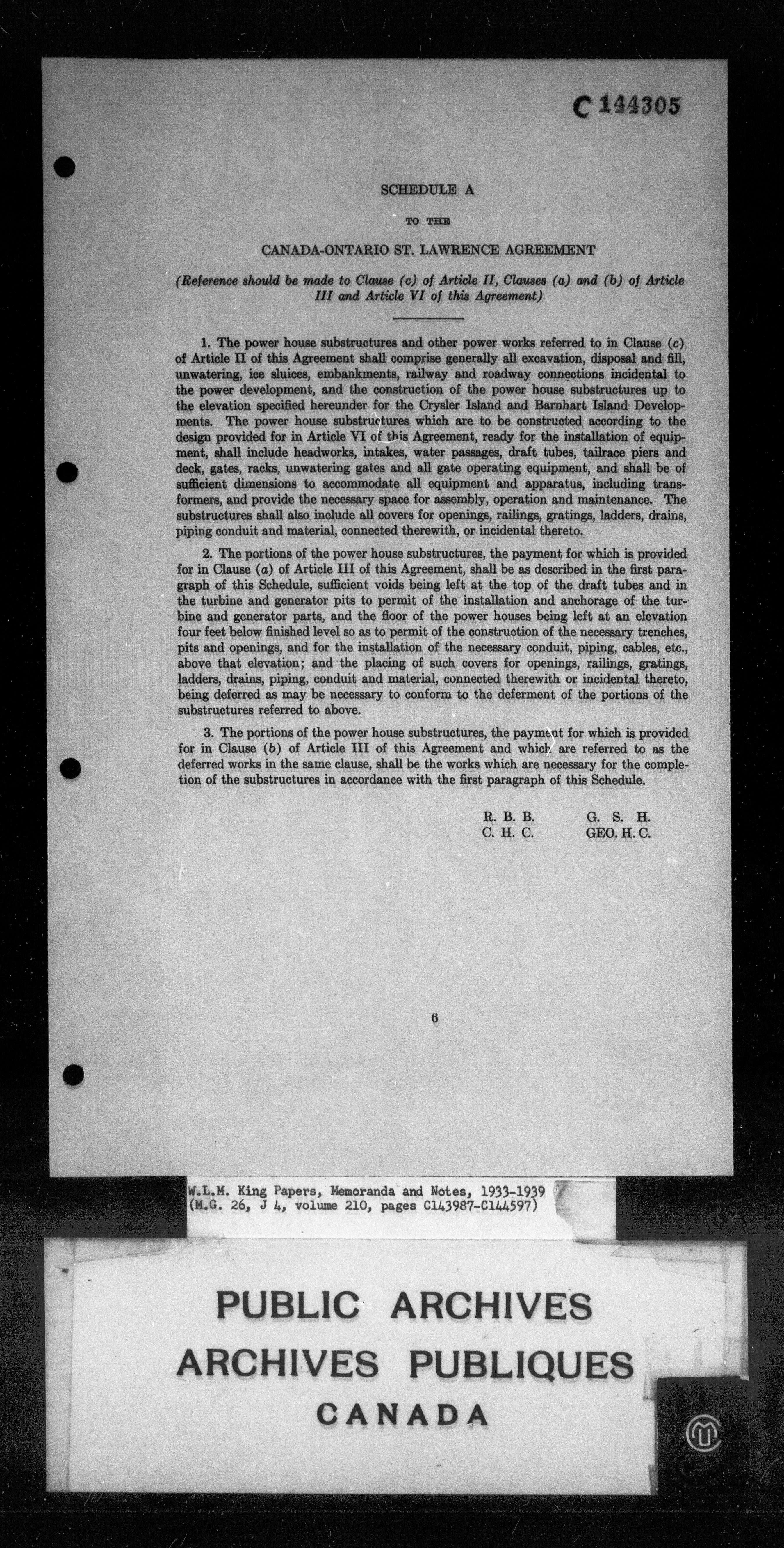 C 144305

SCHEDULE A

TO THE

CANADA-ONTARIO ST. LAWRENCE AGREEMENT

(Reference should be made to Clause (c) of Article II, Clauses (a) and (b) of Article III and Article VI of this Agreement)

1. The power house substructures and other power works referred to in Clause (c) of Article II of this Agreement shall comprise generally all excavation, disposal and fill, unwatering, ice sluices, embankments, railway and roadway connections incidental to the power development, and the construction of the power house substructures up to the elevation specified hereunder for the Crysler Island and Barnhart Island Developments. The power house substructures which are to be constructed according to the design provided for in Article VI of this Agreement, ready for the installation of equipment, shall include headworks, intakes, water passages, draft tubes, tailrace piers and deck, gates, racks, unwatering gates and all gate operating equipment, and shall be of sufficient dimensions to accommodate all equipment and apparatus, including transformers, and provide the necessary space for assembly, operation and maintenance. The substructures shall also include all covers for openings, railings, gratings, ladders, drains, piping conduit and material, connected therewith, or incidental thereto.

2. The portions of the power house substructures, the payment for which is provided for in Clause (a) of Article III of this Agreement, shall be as described in the first paragraph of this Schedule, sufficient voids being left at the top of the draft tubes and in the turbine and generator pits to permit of the installation and anchorage of the turbine and generator parts, and the floor of the power houses being left at an elevation four feet below finished level so as to permit of the construction of the necessary trenches, pits and openings, and for the installation of the necessary conduit, piping, cables, etc., above that elevation; and the placing of such covers for openings, railings, gratings, ladders, drains, piping, conduit and material, connected therewith or incidental thereto, being deferred as may be necessary to conform to the deferment of the portions of the substructures referred to above.

3. The portions of the power house substructures, the payment for which is provided for in Clause (b) of Article III of this Agreement and which are referred to as the deferred works in the same clause, shall be the works which are necessary for the completion of the substructures in accordance with the first paragraph of this Schedule.

R. B. B. G. S. H.
C. H. C. GEO. H. C.

6

W.L.M. King Papers, Memoranda and Notes, 1933-1939
(M.G. 26, J 4, volume 210, pages C143987-C144597)

PUBLIC ARCHIVES
ARCHIVES PUBLIQUES
CANADA